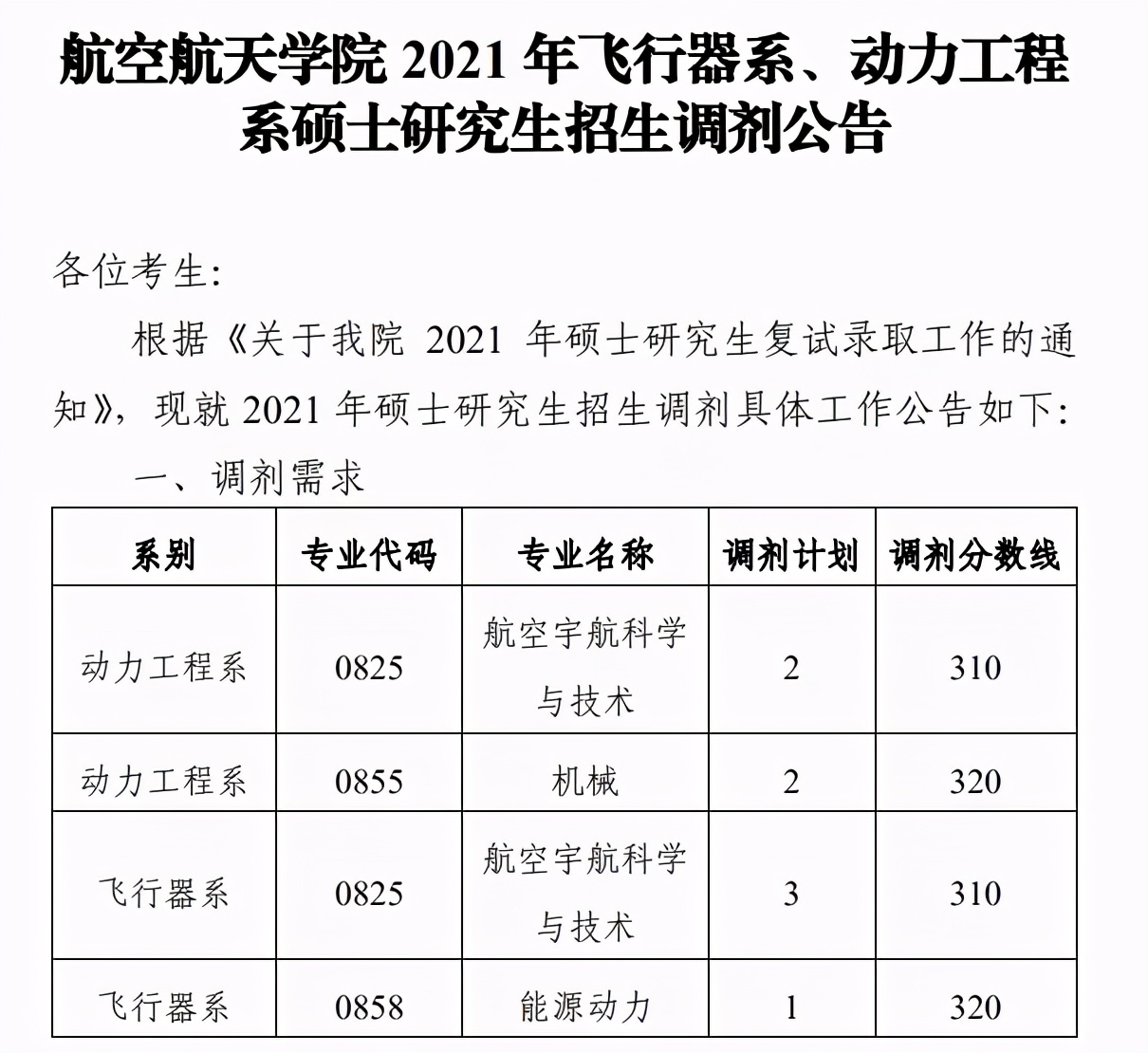 航空航天学院 2021 年飞行器系、动力工程系硕士研究生招生调剂公告

各位考生:

根据《关于我院 2021 年硕士研究生复试录取工作的通知》,现就 2021 年硕士研究生招生调剂具体工作公告如下:

一、调剂需求

| 系别 | 专业代码 | 专业名称 | 调剂计划 | 调剂分数线 |
|---|---|---|---|---|
| 动力工程系 | 0825 | 航空宇航科学与技术 | 2 | 310 |
| 动力工程系 | 0855 | 机械 | 2 | 320 |
| 飞行器系 | 0825 | 航空宇航科学与技术 | 3 | 310 |
| 飞行器系 | 0858 | 能源动力 | 1 | 320 |